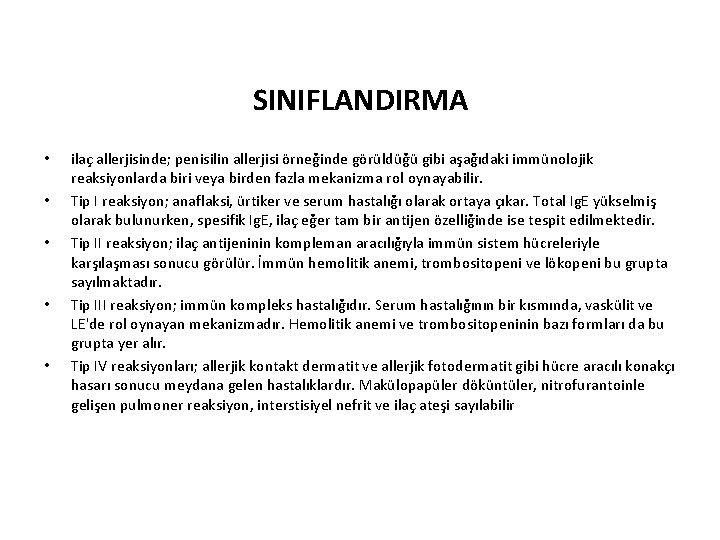 SINIFLANDIRMA

• ilaç allerjisinde; penisilin allerjisi örneğinde görüldüğü gibi aşağıdaki immünolojik reaksiyonlarda biri veya birden fazla mekanizma rol oynayabilir.

• Tip I reaksiyon; anaflaksi, ürtiker ve serum hastalığı olarak ortaya çıkar. Total IgE yükselmiş olarak bulunurken, spesifik IgE, ilaç eğer tam bir antijen özelliğinde ise tespit edilmektedir.

• Tip II reaksiyon; ilaç antijeninin kompleman aracılığıyla immün sistem hücreleriyle karşılaşması sonucu görülür. İmmün hemolitik anemi, trombositopeni ve lökopeni bu grupta sayılmaktadır.

• Tip III reaksiyon; immün kompleks hastalığıdır. Serum hastalığının bir kısmında, vaskülit ve LE'de rol oynayan mekanizmadır. Hemolitik anemi ve trombositopeninin bazı formları da bu grupta yer alır.

• Tip IV reaksiyonları; allerjik kontakt dermatit ve allerjik fotodermatit gibi hücre aracılı konakçı hasarı sonucu meydana gelen hastalıklardır. Makülopapüler döküntüler, nitrofurantoinle gelişen pulmoner reaksiyon, interstisiyel nefrit ve ilaç ateşi sayılabilir